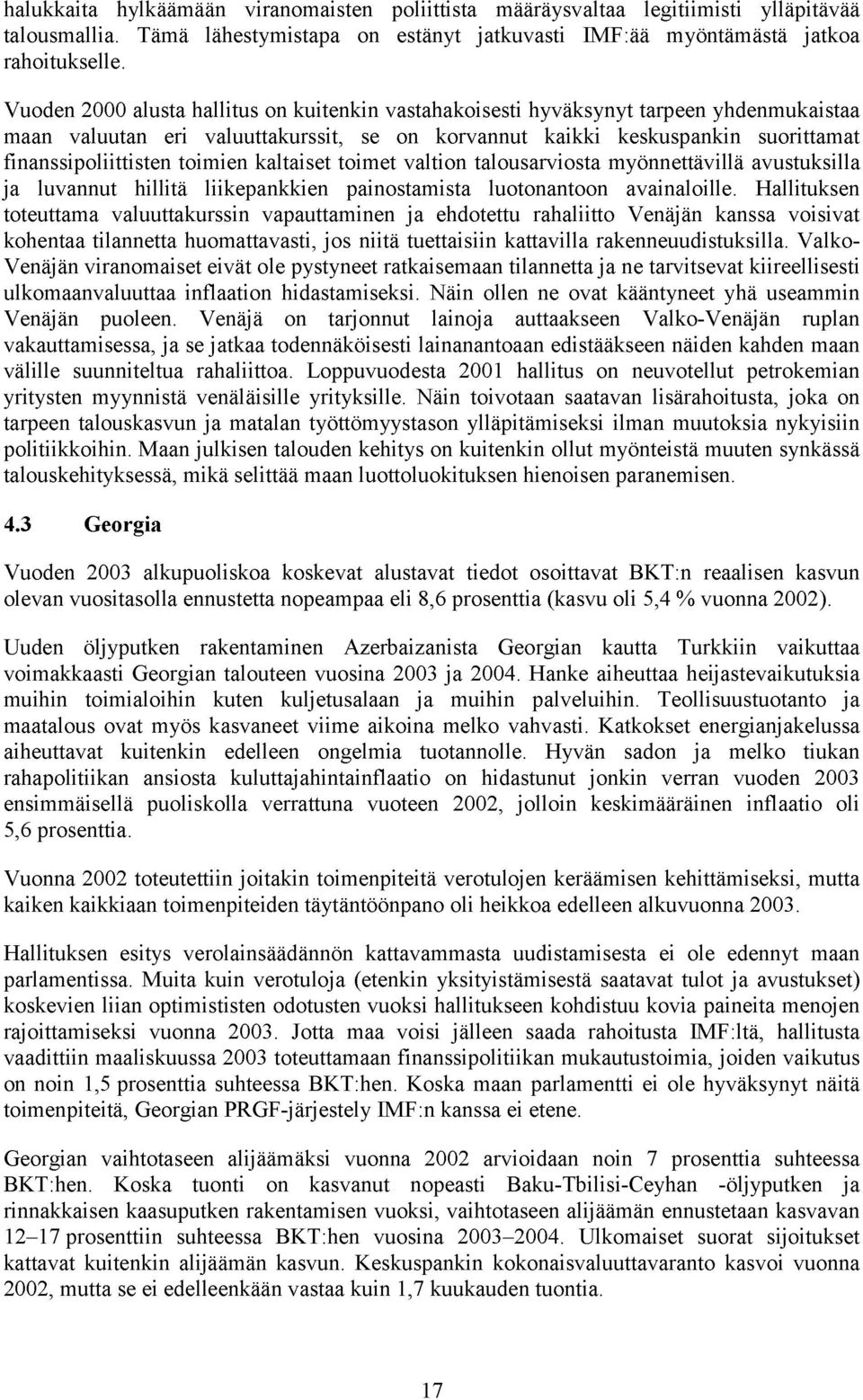 halukkaita hylkäämään viranomaisten poliittista määräysvaltaa legitiimisti ylläpitävää talousmallia. Tämä lähestymistapa on estänyt jatkuvasti IMF:ää myöntämästä jatkoa rahoitukselle.

Vuoden 2000 alusta hallitus on kuitenkin vastahakoisesti hyväksynyt tarpeen yhdenmukaistaa maan valuutan eri valuuttakurssit, se on korvannut kaikki keskuspankin suorittamat finanssipoliittisten toimien kaltaiset toimet valtion talousarviosta myönnettävillä avustuksilla ja luvannut hillitä liikepankkien painostamista luotonantoon avainaloille. Hallituksen toteuttama valuuttakurssin vapauttaminen ja ehdotettu rahaliitto Venäjän kanssa voisivat kohentaa tilannetta huomattavasti, jos niitä tuettaisiin kattavilla rakenneuudistuksilla. Valko-Venäjän viranomaiset eivät ole pystyneet ratkaisemaan tilannetta ja ne tarvitsevat kiireellisesti ulkomaanvaluuttaa inflaation hidastamiseksi. Näin ollen ne ovat kääntyneet yhä useammin Venäjän puoleen. Venäjä on tarjonnut lainoja auttaakseen Valko-Venäjän ruplan vakauttamisessa, ja se jatkaa todennäköisesti lainanantoaan edistääkseen näiden kahden maan välille suunniteltua rahaliittoa. Loppuvuodesta 2001 hallitus on neuvotellut petrokemian yritysten myynnistä venäläisille yrityksille. Näin toivotaan saatavan lisärahoitusta, joka on tarpeen talouskasvun ja matalan työttömyystason ylläpitämiseksi ilman muutoksia nykyisiin politiikkoihin. Maan julkisen talouden kehitys on kuitenkin ollut myönteistä muuten synkässä talouskehityksessä, mikä selittää maan luottoluokituksen hienoisen paranemisen.

4.3 Georgia

Vuoden 2003 alkupuoliskoa koskevat alustavat tiedot osoittavat BKT:n reaalisen kasvun olevan vuositasolla ennustetta nopeampaa eli 8,6 prosenttia (kasvu oli 5,4 % vuonna 2002).

Uuden öljyputken rakentaminen Azerbaizanista Georgian kautta Turkkiin vaikuttaa voimakkaasti Georgian talouteen vuosina 2003 ja 2004. Hanke aiheuttaa heijastevaikutuksia muihin toimialoihin kuten kuljetusalaan ja muihin palveluihin. Teollisuustuotanto ja maatalous ovat myös kasvaneet viime aikoina melko vahvasti. Katkokset energianjakelussa aiheuttavat kuitenkin edelleen ongelmia tuotannolle. Hyvän sadon ja melko tiukan rahapolitiikan ansiosta kuluttajahintainflaatio on hidastunut jonkin verran vuoden 2003 ensimmäisellä puoliskolla verrattuna vuoteen 2002, jolloin keskimääräinen inflaatio oli 5,6 prosenttia.

Vuonna 2002 toteutettiin joitakin toimenpiteitä verotulojen keräämisen kehittämiseksi, mutta kaiken kaikkiaan toimenpiteiden täytäntöönpano oli heikkoa edelleen alkuvuonna 2003.

Hallituksen esitys verolainsäädännön kattavammasta uudistamisesta ei ole edennyt maan parlamentissa. Muita kuin verotuloja (etenkin yksityistämisestä saatavat tulot ja avustukset) koskevien liian optimististen odotusten vuoksi hallitukseen kohdistuu kovia paineita menojen rajoittamiseksi vuonna 2003. Jotta maa voisi jälleen saada rahoitusta IMF:ltä, hallitusta vaadittiin maaliskuussa 2003 toteuttamaan finanssipolitiikan mukautustoimia, joiden vaikutus on noin 1,5 prosenttia suhteessa BKT:hen. Koska maan parlamentti ei ole hyväksynyt näitä toimenpiteitä, Georgian PRGF-järjestely IMF:n kanssa ei etene.

Georgian vaihtotaseen alijäämäksi vuonna 2002 arvioidaan noin 7 prosenttia suhteessa BKT:hen. Koska tuonti on kasvanut nopeasti Baku-Tbilisi-Ceyhan -öljyputken ja rinnakkaisen kaasuputken rakentamisen vuoksi, vaihtotaseen alijäämän ennustetaan kasvavan 12–17 prosenttiin suhteessa BKT:hen vuosina 2003–2004. Ulkomaiset suorat sijoitukset kattavat kuitenkin alijäämän kasvun. Keskuspankin kokonaisvaluuttavaranto kasvoi vuonna 2002, mutta se ei edelleenkään vastaa kuin 1,7 kuukauden tuontia.

17